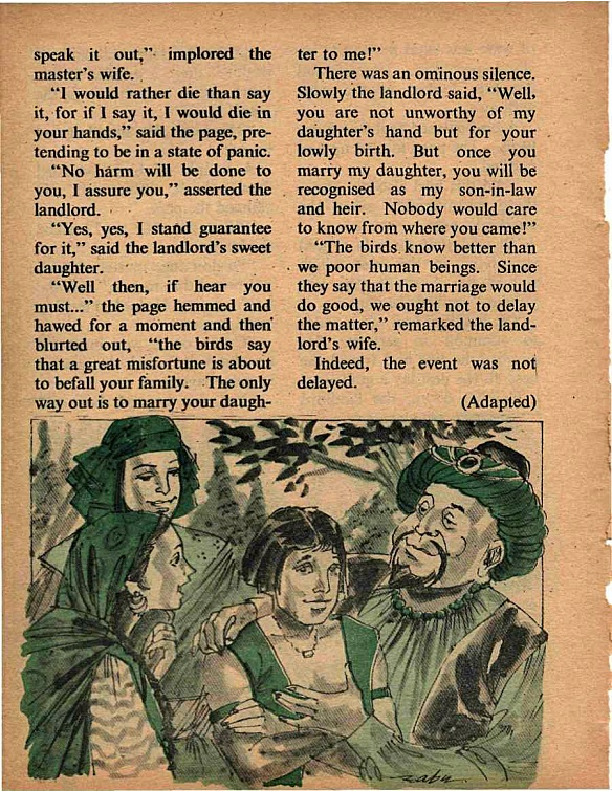 speak it out," implored the master's wife.

"I would rather die than say it, for if I say it, I would die in your hands," said the page, pretending to be in a state of panic.

"No harm will be done to you, I assure you," asserted the landlord.

"Yes, yes, I stand guarantee for it," said the landlord's sweet daughter.

"Well then, if hear you must..." the page hemmed and hawed for a moment and then blurted out, "the birds say that a great misfortune is about to befall your family. The only way out is to marry your daughter to me!"

There was an ominous silence. Slowly the landlord said, "Well, you are not unworthy of my daughter's hand but for your lowly birth. But once you marry my daughter, you will be recognised as my son-in-law and heir. Nobody would care to know from where you came!"

"The birds know better than we poor human beings. Since they say that the marriage would do good, we ought not to delay the matter," remarked the landlord's wife.

Indeed, the event was not delayed.

(Adapted)